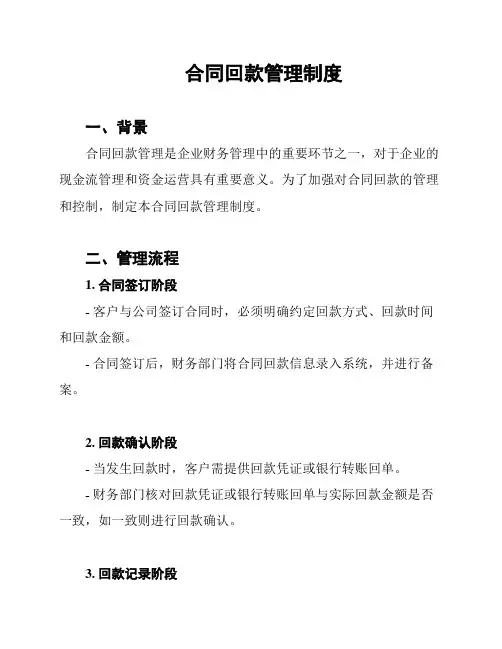 合同回款管理制度

一、背景

合同回款管理是企业财务管理中的重要环节之一，对于企业的现金流管理和资金运营具有重要意义。为了加强对合同回款的管理和控制，制定本合同回款管理制度。

二、管理流程

1. 合同签订阶段

- 客户与公司签订合同时，必须明确约定回款方式、回款时间和回款金额。

- 合同签订后，财务部门将合同回款信息录入系统，并进行备案。

2. 回款确认阶段

- 当发生回款时，客户需提供回款凭证或银行转账回单。

- 财务部门核对回款凭证或银行转账回单与实际回款金额是否一致，如一致则进行回款确认。

3. 回款记录阶段